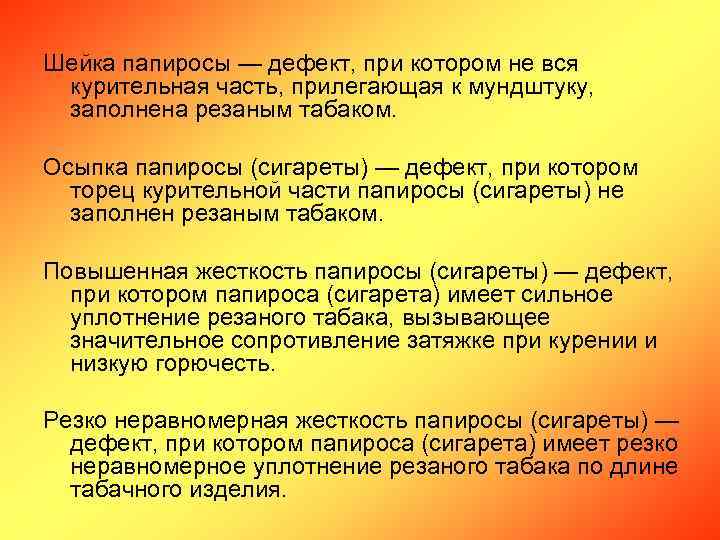 Шейка папиросы — дефект, при котором не вся курительная часть, прилегающая к мундштуку, заполнена резаным табаком.

Осыпка папиросы (сигареты) — дефект, при котором торец курительной части папиросы (сигареты) не заполнен резаным табаком.

Повышенная жесткость папиросы (сигареты) — дефект, при котором папироса (сигарета) имеет сильное уплотнение резаного табака, вызывающее значительное сопротивление затяжке при курении и низкую горючесть.

Резко неравномерная жесткость папиросы (сигареты) — дефект, при котором папироса (сигарета) имеет резко неравномерное уплотнение резаного табака по длине табачного изделия.